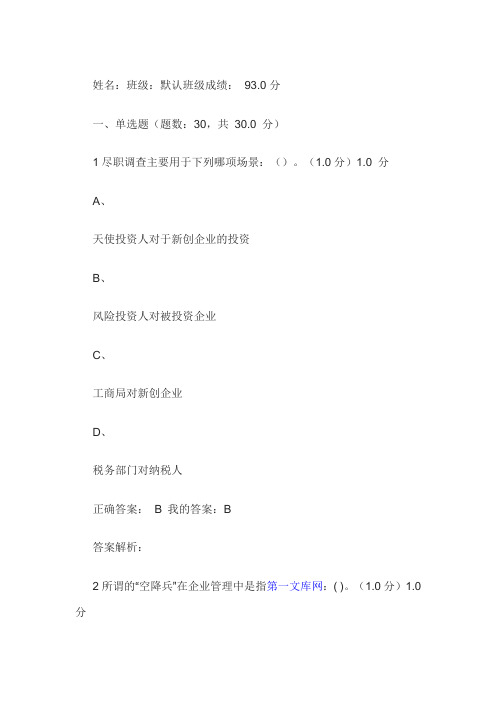 姓名：班级：默认班级成绩： 93.0 分

一、单选题（题数：30，共 30.0 分）

1 尽职调查主要用于下列哪项场景：（）。（1.0 分）1.0 分

A、

天使投资人对于新创企业的投资

B、

风险投资人对被投资企业

C、

工商局对新创企业

D、

税务部门对纳税人

正确答案： B 我的答案：B

答案解析：

2 所谓的"空降兵"在企业管理中是指第一文库网：( )。（1.0 分）1.0 分